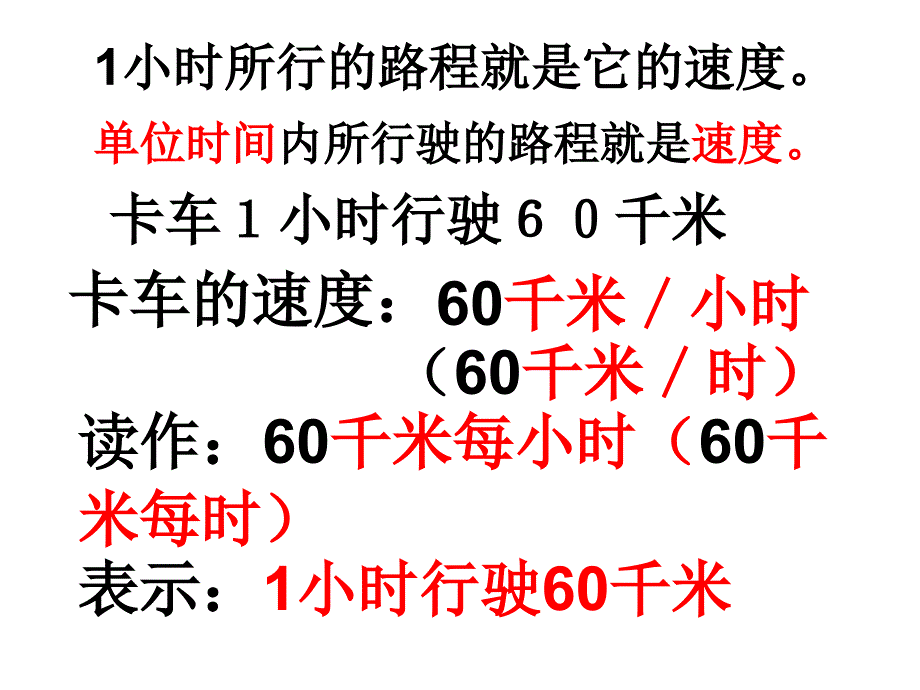 1小时所行的路程就是它的速度。

单位时间内所行驶的路程就是速度。

卡车１小时行驶６０千米

卡车的速度：60千米／小时

（60千米／时）

读作：60千米每小时（60千米每时）

表示：1小时行驶60千米